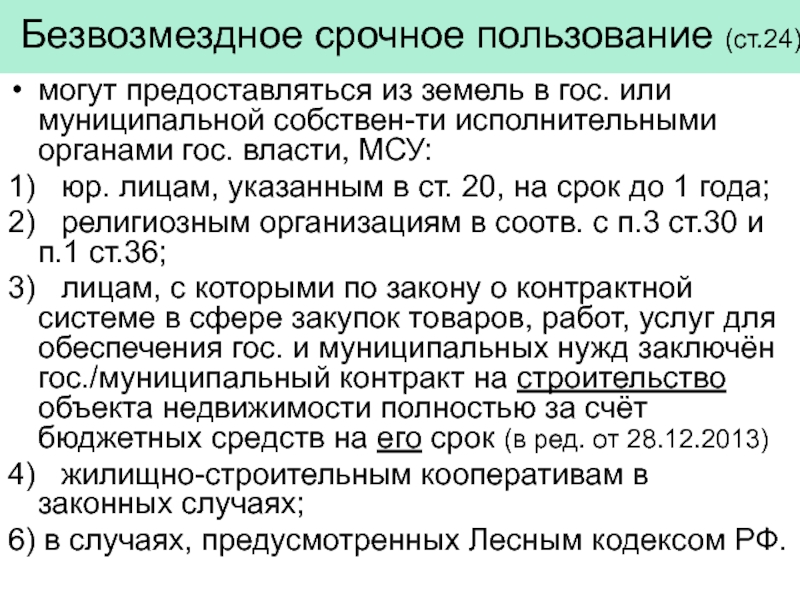 Безвозмездное срочное пользование (ст.24)

• могут предоставляться из земель в гос. или муниципальной собствен-ти исполнительными органами гос. власти, МСУ:

1) юр. лицам, указанным в ст. 20, на срок до 1 года;

2) религиозным организациям в соотв. с п.3 ст.30 и п.1 ст.36;

3) лицам, с которыми по закону о контрактной системе в сфере закупок товаров, работ, услуг для обеспечения гос. и муниципальных нужд заключён гос./муниципальный контракт на строительство объекта недвижимости полностью за счёт бюджетных средств на его срок (в ред. от 28.12.2013)

4) жилищно-строительным кооперативам в законных случаях;

6) в случаях, предусмотренных Лесным кодексом РФ.